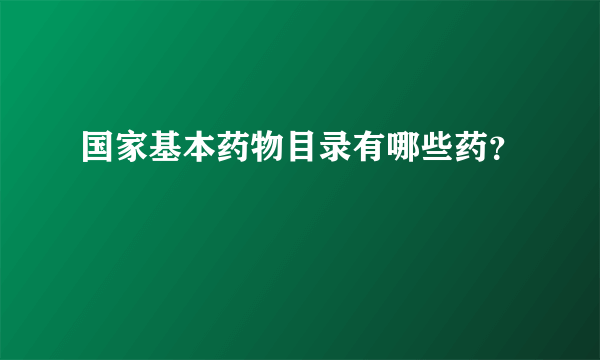 国家基本药物目录有哪些药?